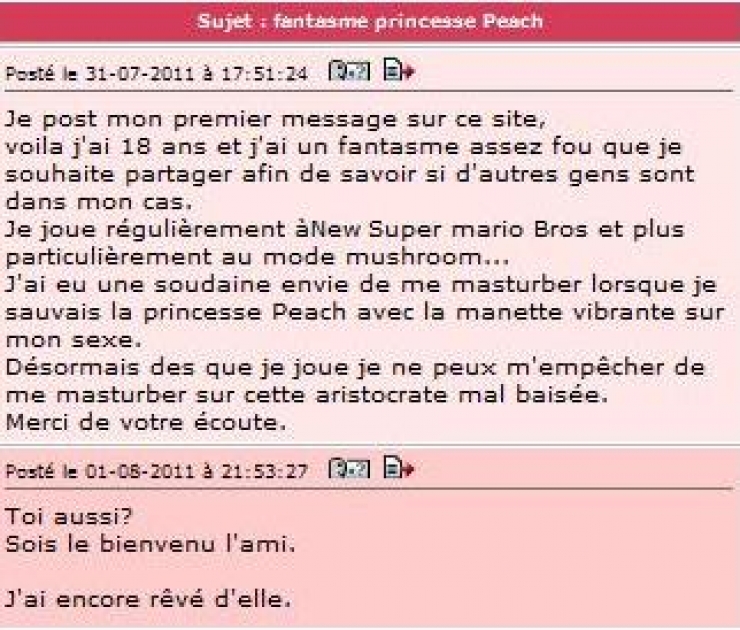 Sujet : fantasme princesse Peach

Posté le 31-07-2011 à 17:51:24

Je post mon premier message sur ce site,
voila j'ai 18 ans et j'ai un fantasme assez fou que je souhaite partager afin de savoir si d'autres gens sont dans mon cas.
Je joue régulièrement àNew Super mario Bros et plus particulièrement au mode mushroom...
J'ai eu une soudaine envie de me masturber lorsque je sauvais la princesse Peach avec la manette vibrante sur mon sexe.
Désormais des que je joue je ne peux m'empêcher de me masturber sur cette aristocrate mal baisée.
Merci de votre écoute.

Posté le 01-08-2011 à 21:53:27

Toi aussi?
Sois le bienvenu l'ami.

J'ai encore rêvé d'elle.